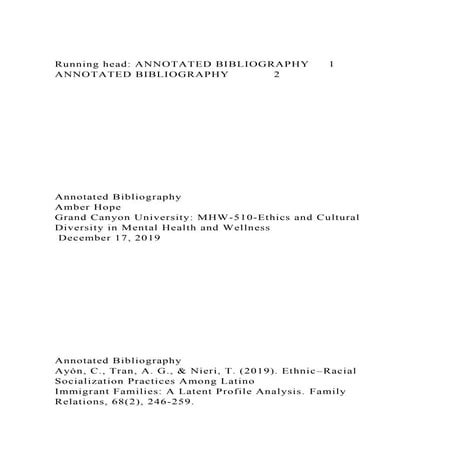 Running head: ANNOTATED BIBLIOGRAPHY 1
ANNOTATED BIBLIOGRAPHY 2

Annotated Bibliography
Amber Hope
Grand Canyon University: MHW-510-Ethics and Cultural Diversity in Mental Health and Wellness
December 17, 2019

Annotated Bibliography
Ayón, C., Tran, A. G., & Nieri, T. (2019). Ethnic–Racial Socialization Practices Among Latino Immigrant Families: A Latent Profile Analysis. Family Relations, 68(2), 246-259.